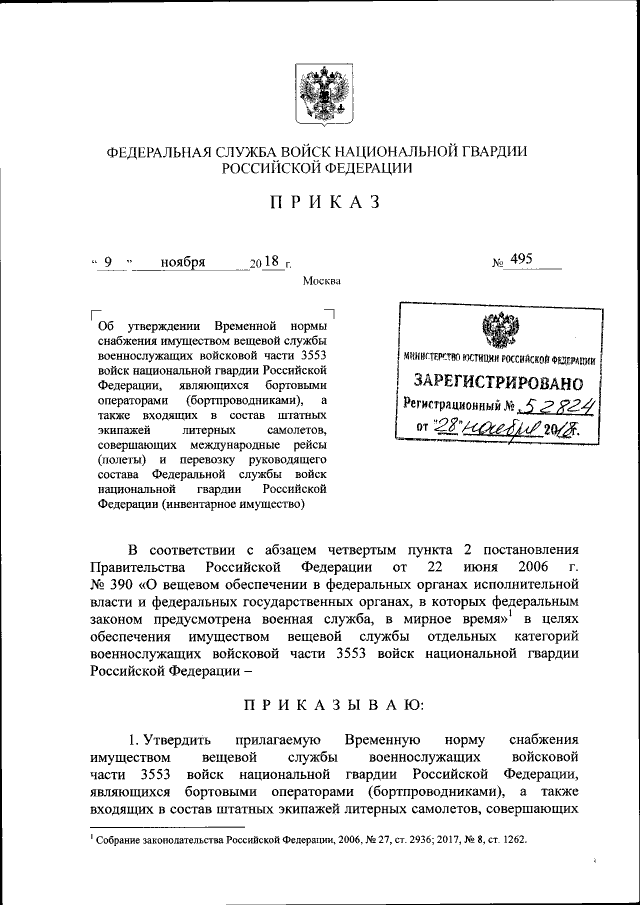 ФЕДЕРАЛЬНАЯ СЛУЖБА ВОЙСК НАЦИОНАЛЬНОЙ ГВАРДИИ РОССИЙСКОЙ ФЕДЕРАЦИИ

ПРИКАЗ

« 9 » ноября 2018 г. № 495

Москва

Об утверждении Временной нормы снабжения имуществом вещевой службы военнослужащих войсковой части 3553 войск национальной гвардии Российской Федерации, являющихся бортовыми операторами (бортпроводниками), а также входящих в состав штатных экипажей литерных самолетов, совершающих международные рейсы (полеты) и перевозку руководящего состава Федеральной службы войск национальной гвардии Российской Федерации (инвентарное имущество)

МИНИСТЕРСТВО ЮСТИЦИИ РОССИЙСКОЙ ФЕДЕРАЦИИ
ЗАРЕГИСТРИРОВАНО
Регистрационный № 52824
от "28" ноября 2018.

В соответствии с абзацем четвертым пункта 2 постановления Правительства Российской Федерации от 22 июня 2006 г. № 390 «О вещевом обеспечении в федеральных органах исполнительной власти и федеральных государственных органах, в которых федеральным законом предусмотрена военная служба, в мирное время»$^1$ в целях обеспечения имуществом вещевой службы отдельных категорий военнослужащих войсковой части 3553 войск национальной гвардии Российской Федерации –

ПРИКАЗЫВАЮ:

1. Утвердить прилагаемую Временную норму снабжения имуществом вещевой службы военнослужащих войсковой части 3553 войск национальной гвардии Российской Федерации, являющихся бортовыми операторами (бортпроводниками), а также входящих в состав штатных экипажей литерных самолетов, совершающих

$^1$ Собрание законодательства Российской Федерации, 2006, № 27, ст. 2936; 2017, № 8, ст. 1262.